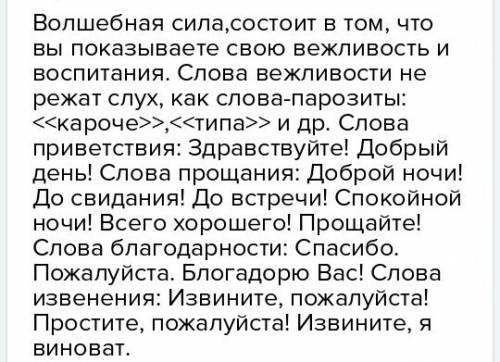 Волшебная сила,состоит в том, что вы показываете свою вежливость и воспитания. Слова вежливости не режат слух, как слова-парозиты: <<кароче>>,<<типа>> и др. Слова приветствия: Здравствуйте! Добрый день! Слова прощания: Доброй ночи! До свидания! До встречи! Спокойной ночи! Всего хорошего! Прощайте! Слова благодарности: Спасибо. Пожалуйста. Блогадорю Вас! Слова извенения: Извините, пожалуйста! Простите, пожалуйста! Извините, я виноват.